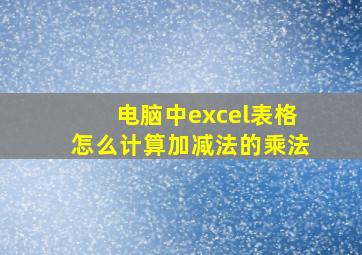 电脑中excel表格
怎么计算加减法的乘法